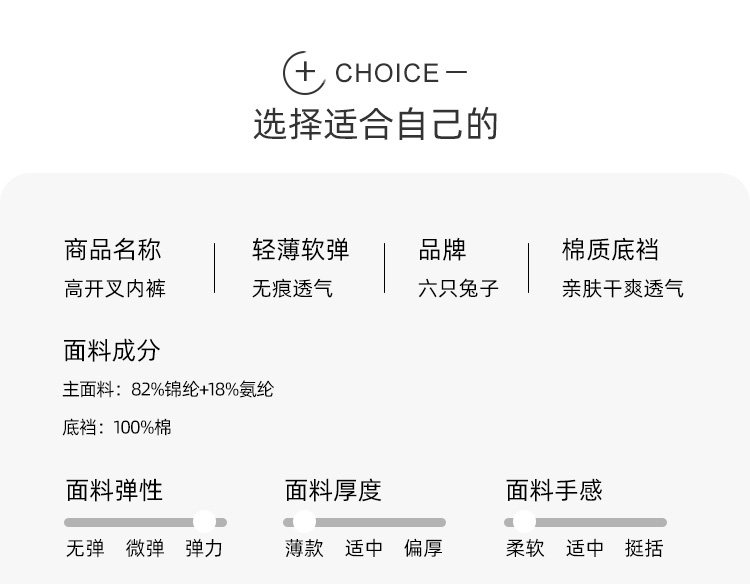 + CHOICE -
选择适合自己的

商品名称
高开叉内裤

轻薄软弹
无痕透气

品牌
六只兔子

棉质底裆
亲肤干爽透气

面料成分
主面料：82%锦纶+18%氨纶
底裆：100%棉

面料弹性
无弹 微弹 弹力

面料厚度
薄款 适中 偏厚

面料手感
柔软 适中 挺括